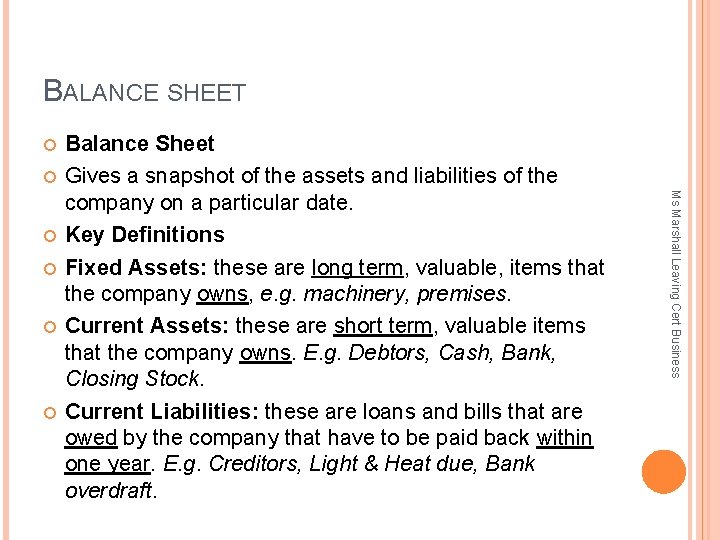 BALANCE SHEET

Balance Sheet

Gives a snapshot of the assets and liabilities of the company on a particular date.

Key Definitions

Fixed Assets: these are long term, valuable, items that the company owns, e.g. machinery, premises.

Current Assets: these are short term, valuable items that the company owns. E.g. Debtors, Cash, Bank, Closing Stock.

Current Liabilities: these are loans and bills that are owed by the company that have to be paid back within one year. E.g. Creditors, Light & Heat due, Bank overdraft.

Ms Marshall Leaving Cert Business